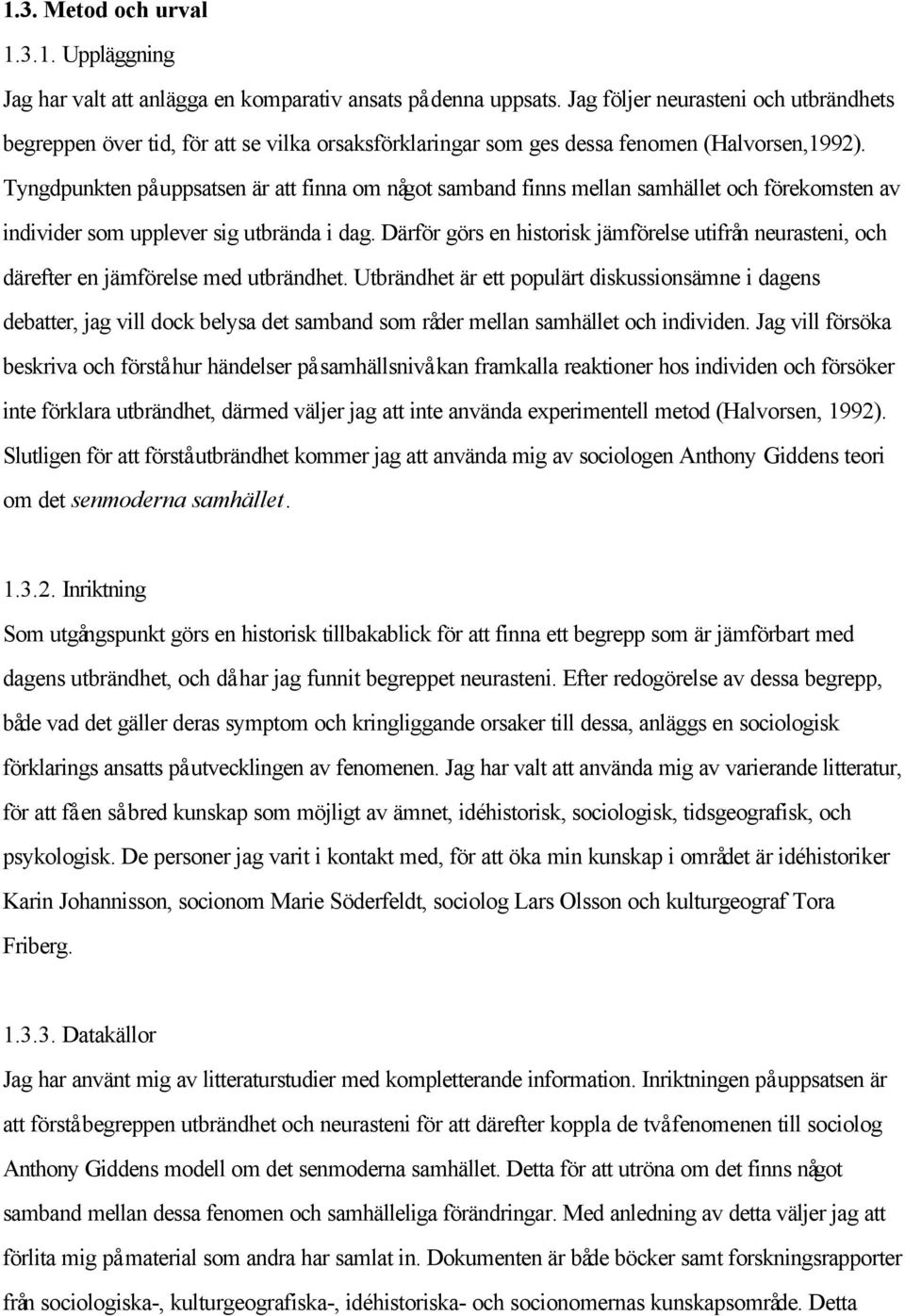 1.3. Metod och urval

1.3.1. Uppläggning

Jag har valt att anlägga en komparativ ansats på denna uppsats. Jag följer neurasteni och utbrändhets begreppen över tid, för att se vilka orsaksförklaringar som ges dessa fenomen (Halvorsen,1992). Tyngdpunkten på uppsatsen är att finna om något samband finns mellan samhället och förekomsten av individer som upplever sig utbrända i dag. Därför görs en historisk jämförelse utifrån neurasteni, och därefter en jämförelse med utbrändhet. Utbrändhet är ett populärt diskussionsämne i dagens debatter, jag vill dock belysa det samband som råder mellan samhället och individen. Jag vill försöka beskriva och förstå hur händelser på samhällsnivå kan framkalla reaktioner hos individen och försöker inte förklara utbrändhet, därmed väljer jag att inte använda experimentell metod (Halvorsen, 1992). Slutligen för att förstå utbrändhet kommer jag att använda mig av sociologen Anthony Giddens teori om det senmoderna samhället.

1.3.2. Inriktning

Som utgångspunkt görs en historisk tillbakablick för att finna ett begrepp som är jämförbart med dagens utbrändhet, och då har jag funnit begreppet neurasteni. Efter redogörelse av dessa begrepp, både vad det gäller deras symptom och kringliggande orsaker till dessa, anläggs en sociologisk förklarings ansatts på utvecklingen av fenomenen. Jag har valt att använda mig av varierande litteratur, för att få en så bred kunskap som möjligt av ämnet, idéhistorisk, sociologisk, tidsgeografisk, och psykologisk. De personer jag varit i kontakt med, för att öka min kunskap i området är idéhistoriker Karin Johannisson, socionom Marie Söderfeldt, sociolog Lars Olsson och kulturgeograf Tora Friberg.

1.3.3. Datakällor

Jag har använt mig av litteraturstudier med kompletterande information. Inriktningen på uppsatsen är att förstå begreppen utbrändhet och neurasteni för att därefter koppla de två fenomenen till sociolog Anthony Giddens modell om det senmoderna samhället. Detta för att utröna om det finns något samband mellan dessa fenomen och samhälleliga förändringar. Med anledning av detta väljer jag att förlita mig på material som andra har samlat in. Dokumenten är både böcker samt forskningsrapporter från sociologiska-, kulturgeografiska-, idéhistoriska- och socionomernas kunskapsområde. Detta